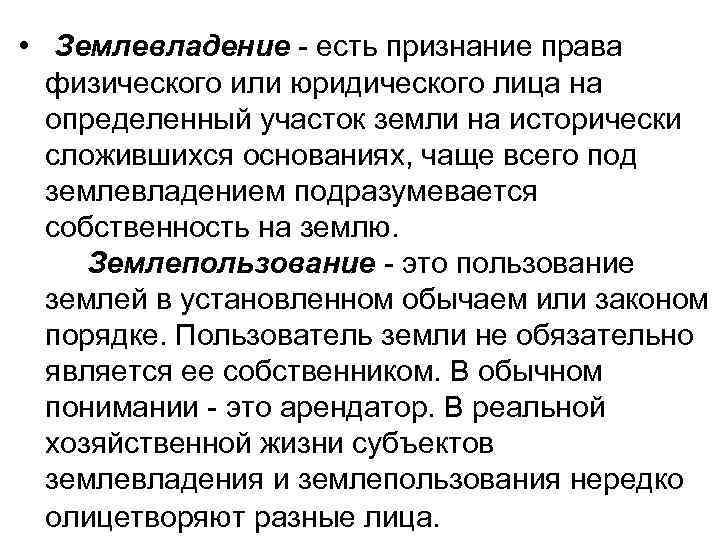 • Землевладение - есть признание права физического или юридического лица на определенный участок земли на исторически сложившихся основаниях, чаще всего под землевладением подразумевается собственность на землю.

Землепользование - это пользование землей в установленном обычаем или законом порядке. Пользователь земли не обязательно является ее собственником. В обычном понимании - это арендатор. В реальной хозяйственной жизни субъектов землевладения и землепользования нередко олицетворяют разные лица.